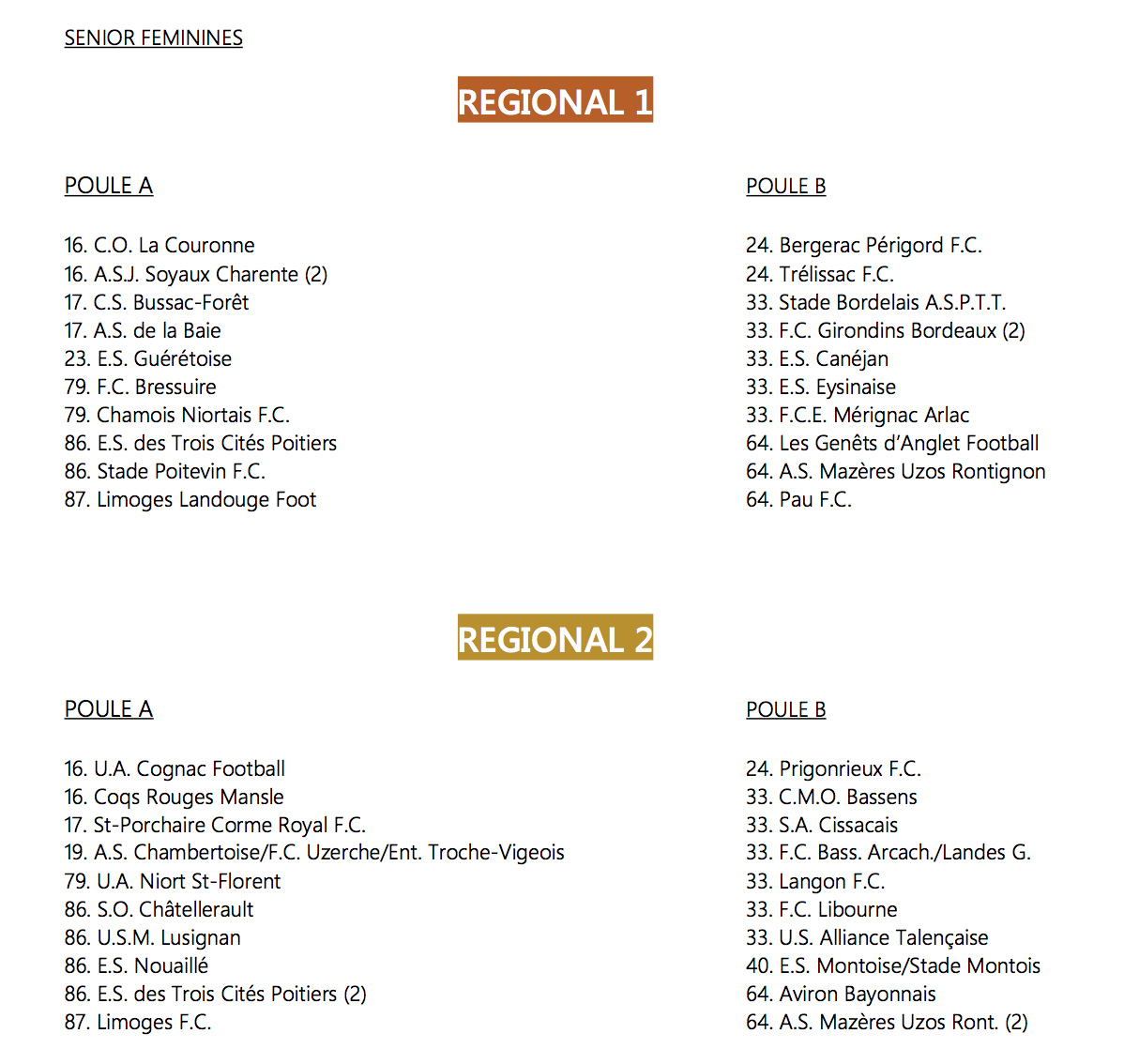 SENIOR FEMININES

REGIONAL 1

POULE A

16. C.O. La Couronne
16. A.S.J. Soyaux Charente (2)
17. C.S. Bussac-Forêt
17. A.S. de la Baie
23. E.S. Guérétoise
79. F.C. Bressuire
79. Chamois Niortais F.C.
86. E.S. des Trois Cités Poitiers
86. Stade Poitevin F.C.
87. Limoges Landouge Foot

POULE B

24. Bergerac Périgord F.C.
24. Trélissac F.C.
33. Stade Bordelais A.S.P.T.T.
33. F.C. Girondins Bordeaux (2)
33. E.S. Canéjan
33. E.S. Eysinaise
33. F.C.E. Mérignac Arlac
64. Les Genêts d'Anglet Football
64. A.S. Mazères Uzos Rontignon
64. Pau F.C.

REGIONAL 2

POULE A

16. U.A. Cognac Football
16. Coqs Rouges Mansle
17. St-Porchaire Corme Royal F.C.
19. A.S. Chambertoise/F.C. Uzerche/Ent. Troche-Vigeois
79. U.A. Niort St-Florent
86. S.O. Châtellerault
86. U.S.M. Lusignan
86. E.S. Nouaillé
86. E.S. des Trois Cités Poitiers (2)
87. Limoges F.C.

POULE B

24. Prigonrieux F.C.
33. C.M.O. Bassens
33. S.A. Cissacais
33. F.C. Bass. Arcach./Landes G.
33. Langon F.C.
33. F.C. Libourne
33. U.S. Alliance Talençaise
40. E.S. Montoise/Stade Montois
64. Aviron Bayonnais
64. A.S. Mazères Uzos Ront. (2)